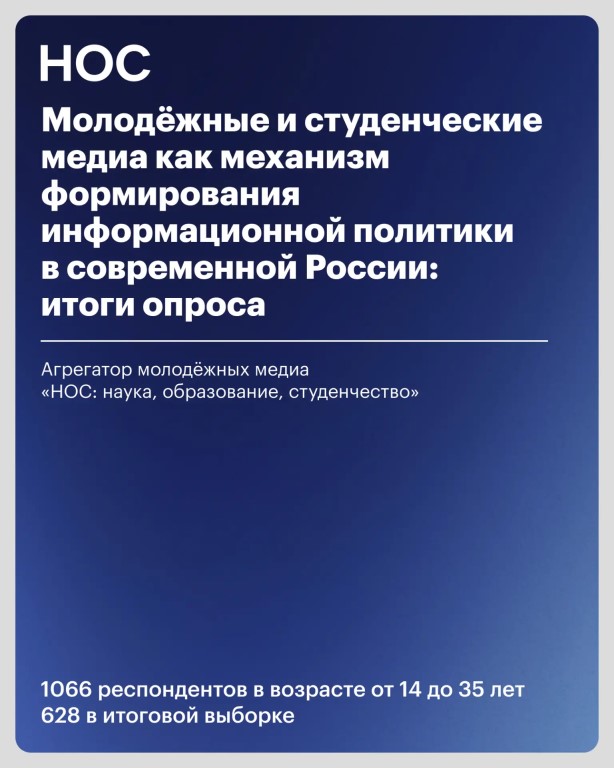 НОС

Молодёжные и студенческие медиа как механизм формирования информационной политики в современной России: итоги опроса

Агрегатор молодёжных медиа «НОС: наука, образование, студенчество»

1066 респондентов в возрасте от 14 до 35 лет
628 в итоговой выборке